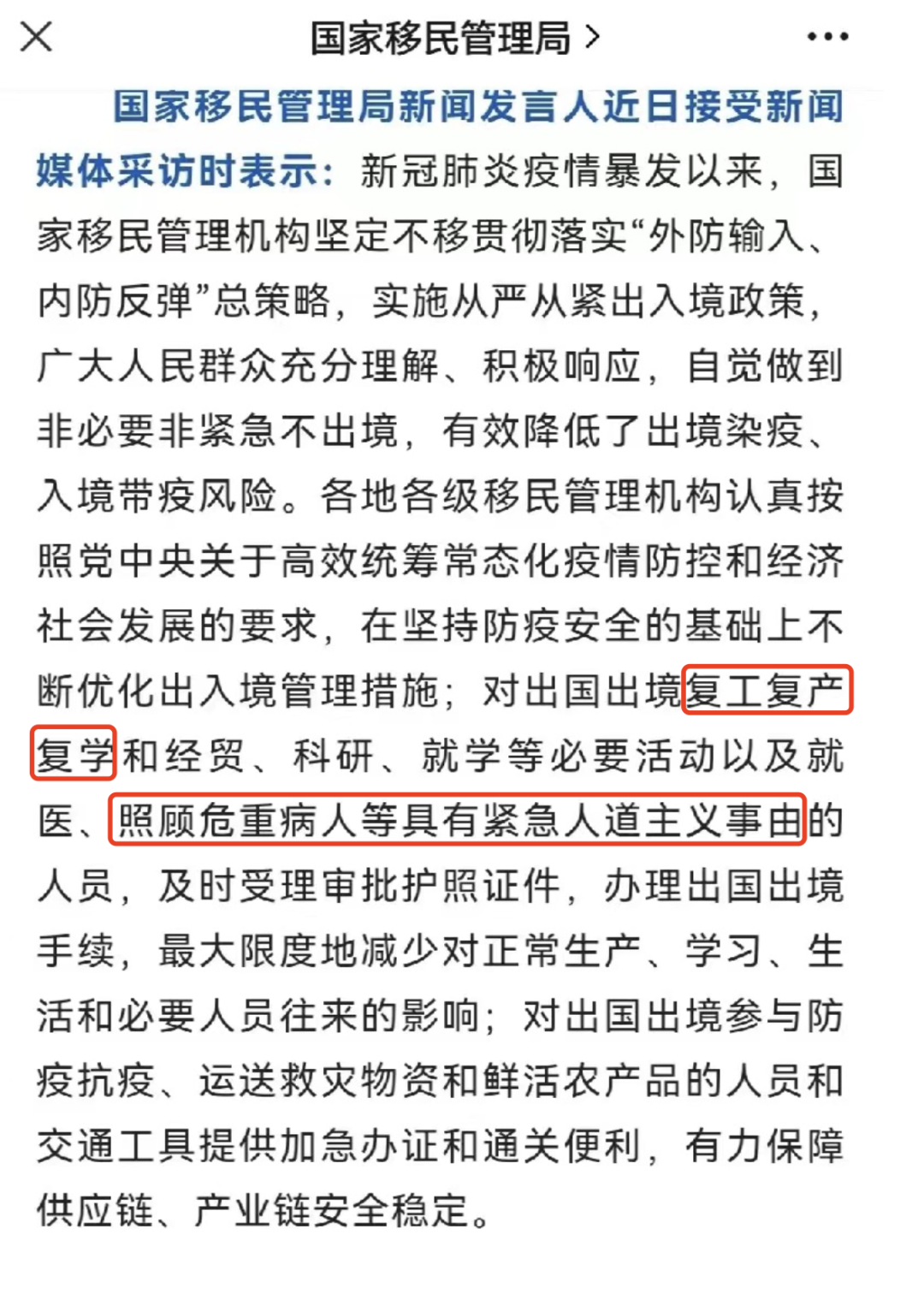 国家移民管理局 >

国家移民管理局新闻发言人近日接受新闻媒体采访时表示：新冠肺炎疫情暴发以来，国家移民管理机构坚定不移贯彻落实“外防输入、内防反弹”总策略，实施从严从紧出入境政策，广大人民群众充分理解、积极响应，自觉做到非必要非紧急不出境，有效降低了出境染疫、入境带疫风险。各地各级移民管理机构认真按照党中央关于高效统筹常态化疫情防控和经济社会发展的要求，在坚持防疫安全的基础上不断优化出入境管理措施；对出国出境复工复产复学和经贸、科研、就学等必要活动以及就医、照顾危重病人等具有紧急人道主义事由的人员，及时受理审批护照证件，办理出国出境手续，最大限度地减少对正常生产、学习、生活和必要人员往来的影响；对出国出境参与防疫抗疫、运送救灾物资和鲜活农产品的人员和交通工具提供加急办证和通关便利，有力保障供应链、产业链安全稳定。